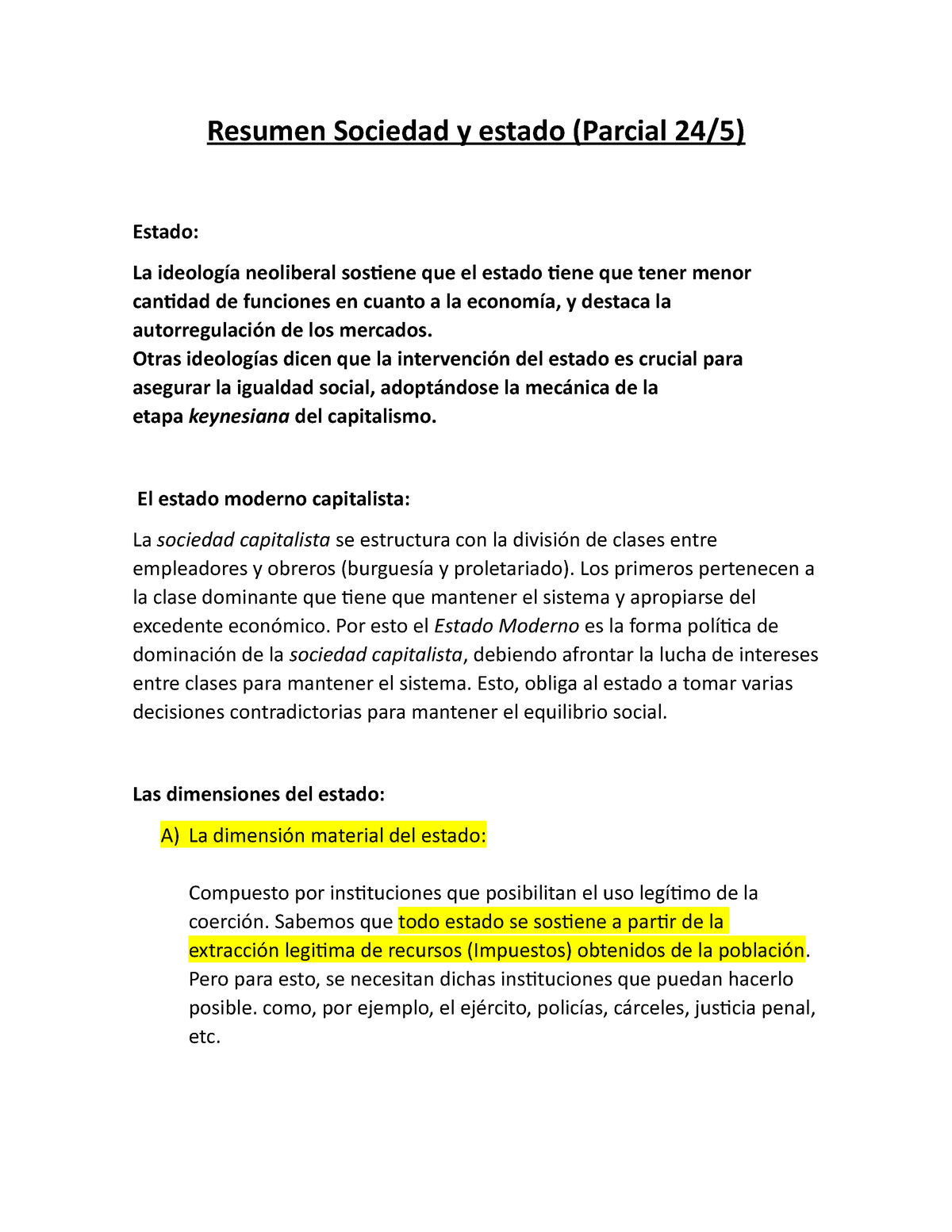 Resumen Sociedad y estado (Parcial 24/5)

Estado:

La ideología neoliberal sostiene que el estado tiene que tener menor cantidad de funciones en cuanto a la economía, y destaca la autorregulación de los mercados.
Otras ideologías dicen que la intervención del estado es crucial para asegurar la igualdad social, adoptándose la mecánica de la etapa keynesiana del capitalismo.

El estado moderno capitalista:

La sociedad capitalista se estructura con la división de clases entre empleadores y obreros (burguesía y proletariado). Los primeros pertenecen a la clase dominante que tiene que mantener el sistema y apropiarse del excedente económico. Por esto el Estado Moderno es la forma política de dominación de la sociedad capitalista, debiendo afrontar la lucha de intereses entre clases para mantener el sistema. Esto, obliga al estado a tomar varias decisiones contradictorias para mantener el equilibrio social.

Las dimensiones del estado:

A) La dimensión material del estado:

Compuesto por instituciones que posibilitan el uso legítimo de la coerción. Sabemos que todo estado se sostiene a partir de la extracción legitima de recursos (Impuestos) obtenidos de la población. Pero para esto, se necesitan dichas instituciones que puedan hacerlo posible. como, por ejemplo, el ejército, policías, cárceles, justicia penal, etc.